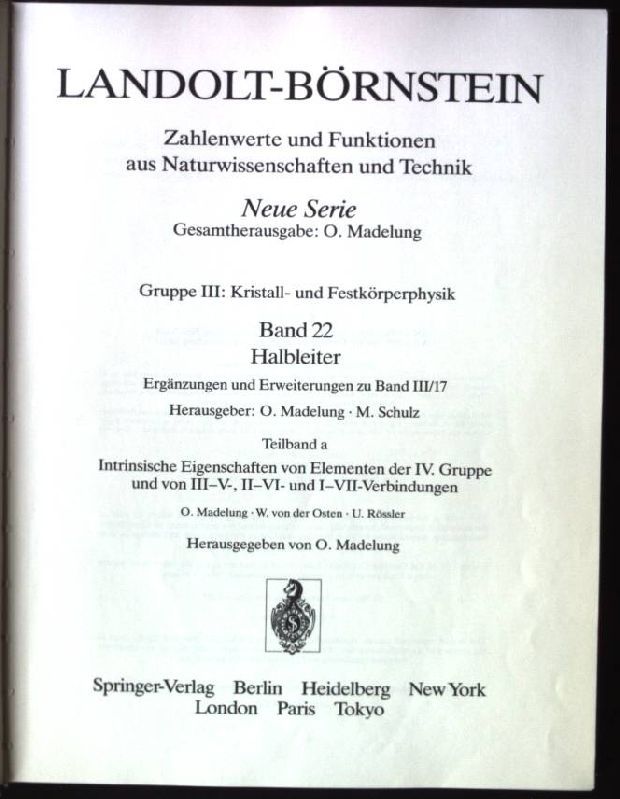 LANDOLT-BÖRNSTEIN

Zahlenwerte und Funktionen
aus Naturwissenschaften und Technik

Neue Serie
Gesamtherausgabe: O. Madelung

Gruppe III: Kristall- und Festkörperphysik

Band 22
Halbleiter

Ergänzungen und Erweiterungen zu Band III/17

Herausgeber: O. Madelung · M. Schulz

Teilband a

Intrinsische Eigenschaften von Elementen der IV. Gruppe
und von III–V-, II–VI- und I–VII-Verbindungen

O. Madelung · W. von der Osten · U. Rössler

Herausgegeben von O. Madelung

Springer-Verlag Berlin Heidelberg New York
London Paris Tokyo